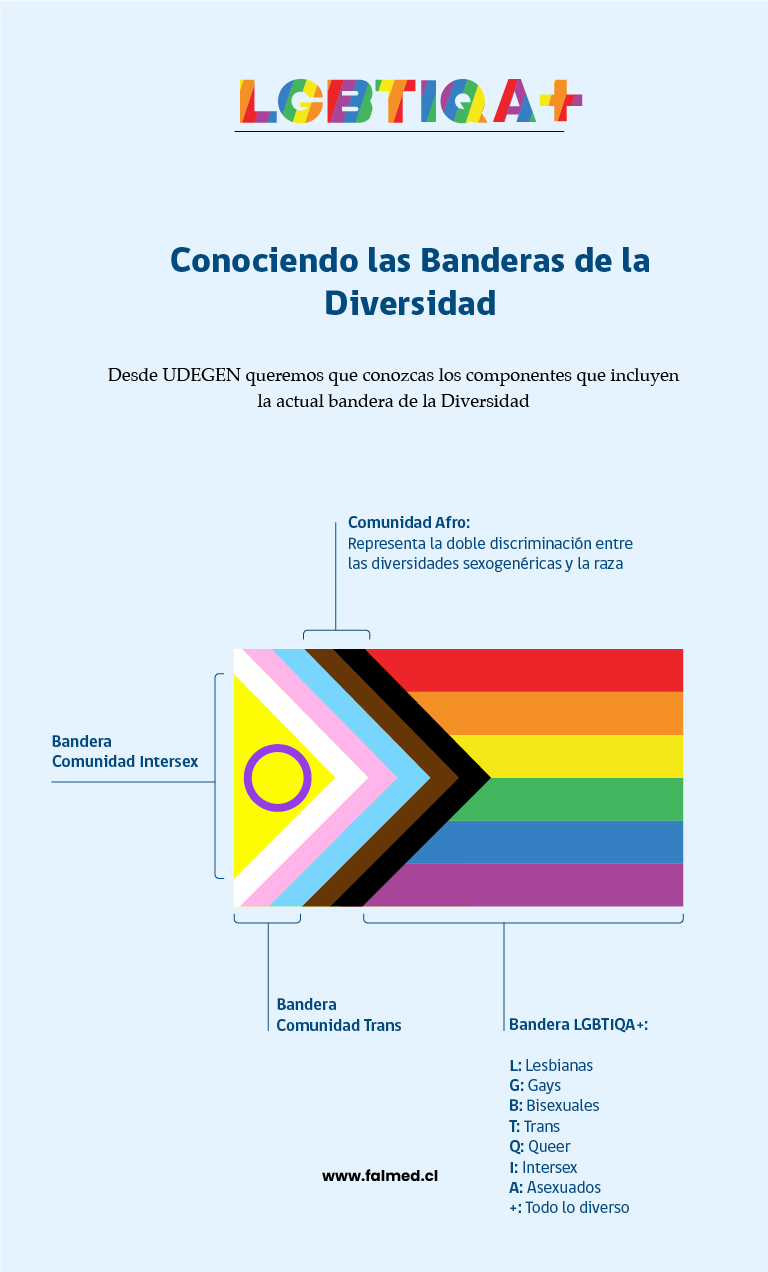 LGBTIQA+

Conociendo las Banderas de la Diversidad

Desde UDEGEN queremos que conozcas los componentes que incluyen la actual bandera de la Diversidad

Comunidad Afro:
Representa la doble discriminación entre las diversidades sexogenéricas y la raza

Bandera
Comunidad Intersex

Bandera
Comunidad Trans

Bandera LGBTIQA+:

L: Lesbianas
G: Gays
B: Bisexuales
T: Trans
Q: Queer
I: Intersex
A: Asexuados
+: Todo lo diverso

www.falmed.cl